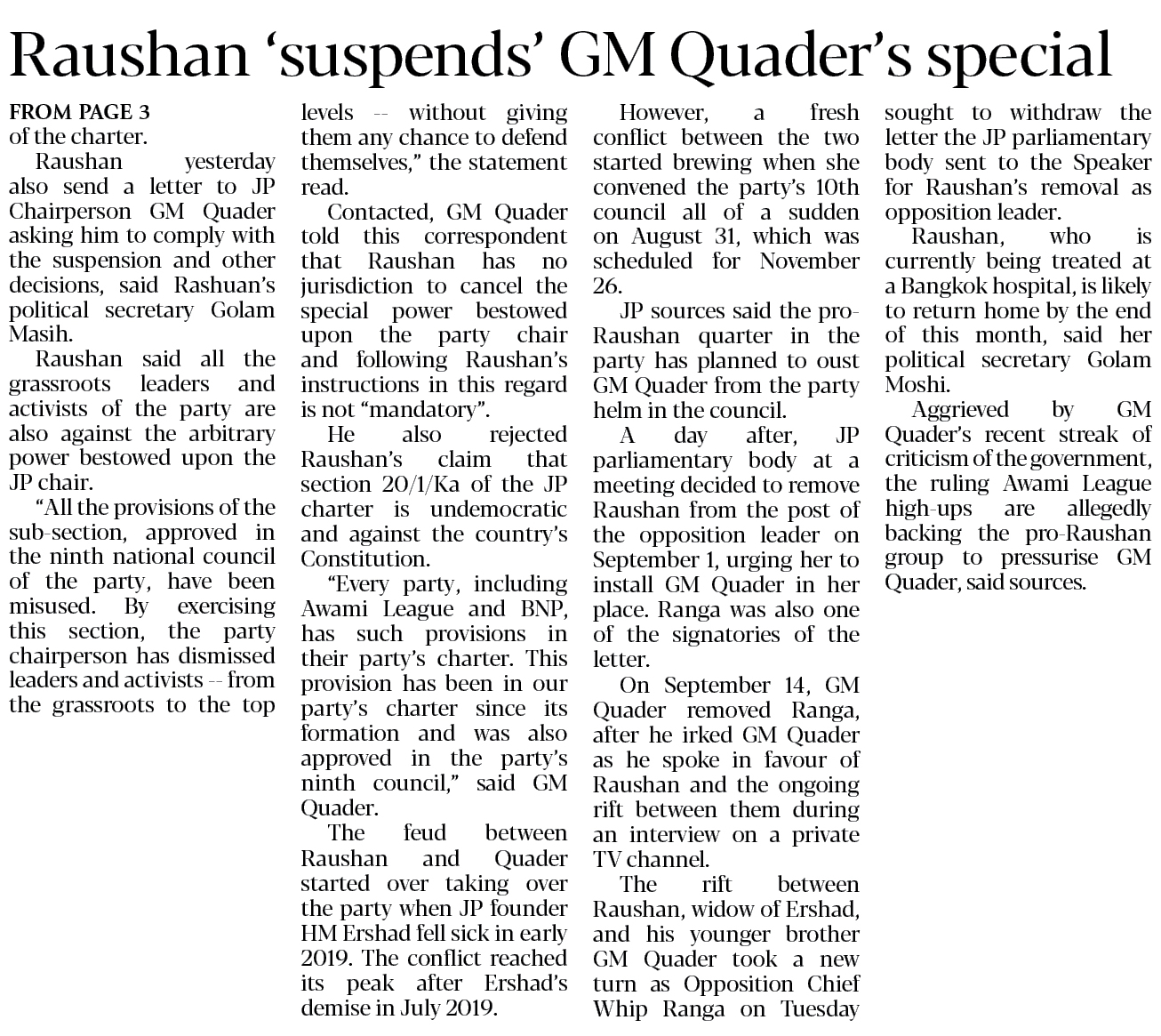 Raushan 'suspends' GM Quader's special

FROM PAGE 3
of the charter.

Raushan yesterday also send a letter to JP Chairperson GM Quader asking him to comply with the suspension and other decisions, said Rashuan's political secretary Golam Masih.

Raushan said all the grassroots leaders and activists of the party are also against the arbitrary power bestowed upon the JP chair.

"All the provisions of the sub-section, approved in the ninth national council of the party, have been misused. By exercising this section, the party chairperson has dismissed leaders and activists -- from the grassroots to the top levels -- without giving them any chance to defend themselves," the statement read.

Contacted, GM Quader told this correspondent that Raushan has no jurisdiction to cancel the special power bestowed upon the party chair and following Raushan's instructions in this regard is not "mandatory".

He also rejected Raushan's claim that section 20/1/Ka of the JP charter is undemocratic and against the country's Constitution.

"Every party, including Awami League and BNP, has such provisions in their party's charter. This provision has been in our party's charter since its formation and was also approved in the party's ninth council," said GM Quader.

The feud between Raushan and Quader started over taking over the party when JP founder HM Ershad fell sick in early 2019. The conflict reached its peak after Ershad's demise in July 2019.

However, a fresh conflict between the two started brewing when she convened the party's 10th council all of a sudden on August 31, which was scheduled for November 26.

JP sources said the pro-Raushan quarter in the party has planned to oust GM Quader from the party helm in the council.

A day after, JP parliamentary body at a meeting decided to remove Raushan from the post of the opposition leader on September 1, urging her to install GM Quader in her place. Ranga was also one of the signatories of the letter.

On September 14, GM Quader removed Ranga, after he irked GM Quader as he spoke in favour of Raushan and the ongoing rift between them during an interview on a private TV channel.

The rift between Raushan, widow of Ershad, and his younger brother GM Quader took a new turn as Opposition Chief Whip Ranga on Tuesday sought to withdraw the letter the JP parliamentary body sent to the Speaker for Raushan's removal as opposition leader.

Raushan, who is currently being treated at a Bangkok hospital, is likely to return home by the end of this month, said her political secretary Golam Moshi.

Aggrieved by GM Quader's recent streak of criticism of the government, the ruling Awami League high-ups are allegedly backing the pro-Raushan group to pressurise GM Quader, said sources.